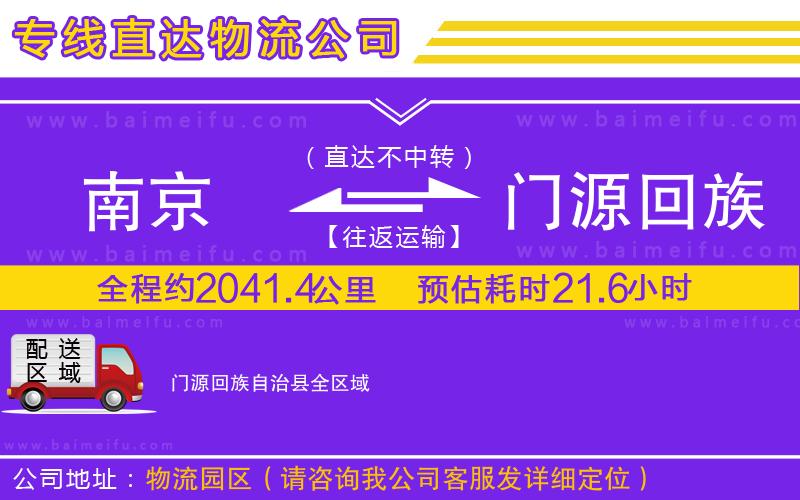 专线直达物流公司

www.baimeifu.com www.baimeifu.com

（直达不中转）

南京 门源回族

【往返运输】

www.baimeifu.com www.baimeifu.com

全程约2041.4公里 预估耗时21.6小时

www.baimeifu.com www.baimeifu.com

配送区域

门源回族自治县全区域

www.baimeifu.com

公司地址：物流园区（请咨询我公司客服发详细定位）